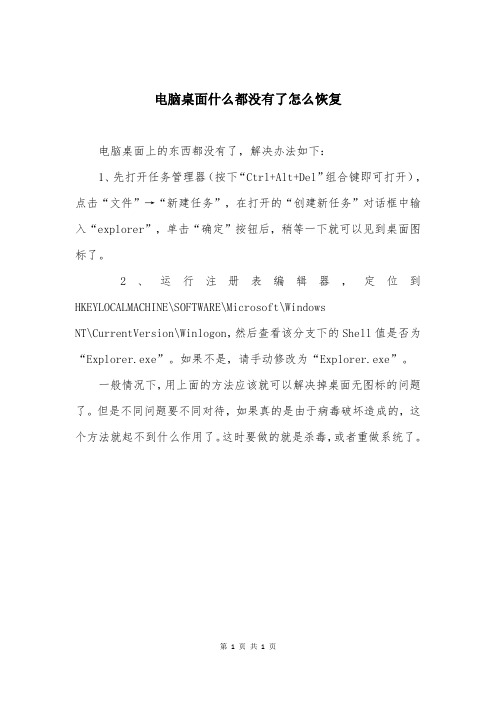 电脑桌面什么都没有了怎么恢复

电脑桌面上的东西都没有了，解决办法如下：

1、先打开任务管理器（按下“Ctrl+Alt+Del”组合键即可打开），点击“文件”→“新建任务”，在打开的“创建新任务”对话框中输入“explorer”，单击“确定”按钮后，稍等一下就可以见到桌面图标了。

2、运行注册表编辑器，定位到HKEYLOCALMACHINE\SOFTWARE\Microsoft\Windows NT\CurrentVersion\Winlogon，然后查看该分支下的Shell值是否为“Explorer.exe”。如果不是，请手动修改为“Explorer.exe”。

一般情况下，用上面的方法应该就可以解决掉桌面无图标的问题了。但是不同问题要不同对待，如果真的是由于病毒破坏造成的，这个方法就起不到什么作用了。这时要做的就是杀毒，或者重做系统了。

第 1 页 共 1 页